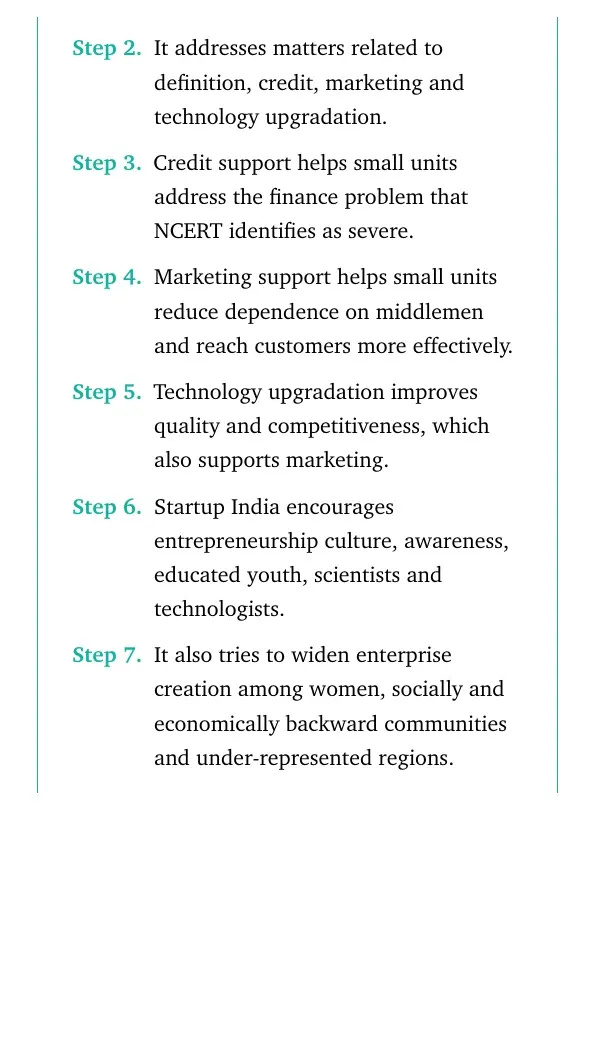 Step 2. It addresses matters related to definition, credit, marketing and technology upgradation.

Step 3. Credit support helps small units address the finance problem that NCERT identifies as severe.

Step 4. Marketing support helps small units reduce dependence on middlemen and reach customers more effectively.

Step 5. Technology upgradation improves quality and competitiveness, which also supports marketing.

Step 6. Startup India encourages entrepreneurship culture, awareness, educated youth, scientists and technologists.

Step 7. It also tries to widen enterprise creation among women, socially and economically backward communities and under-represented regions.